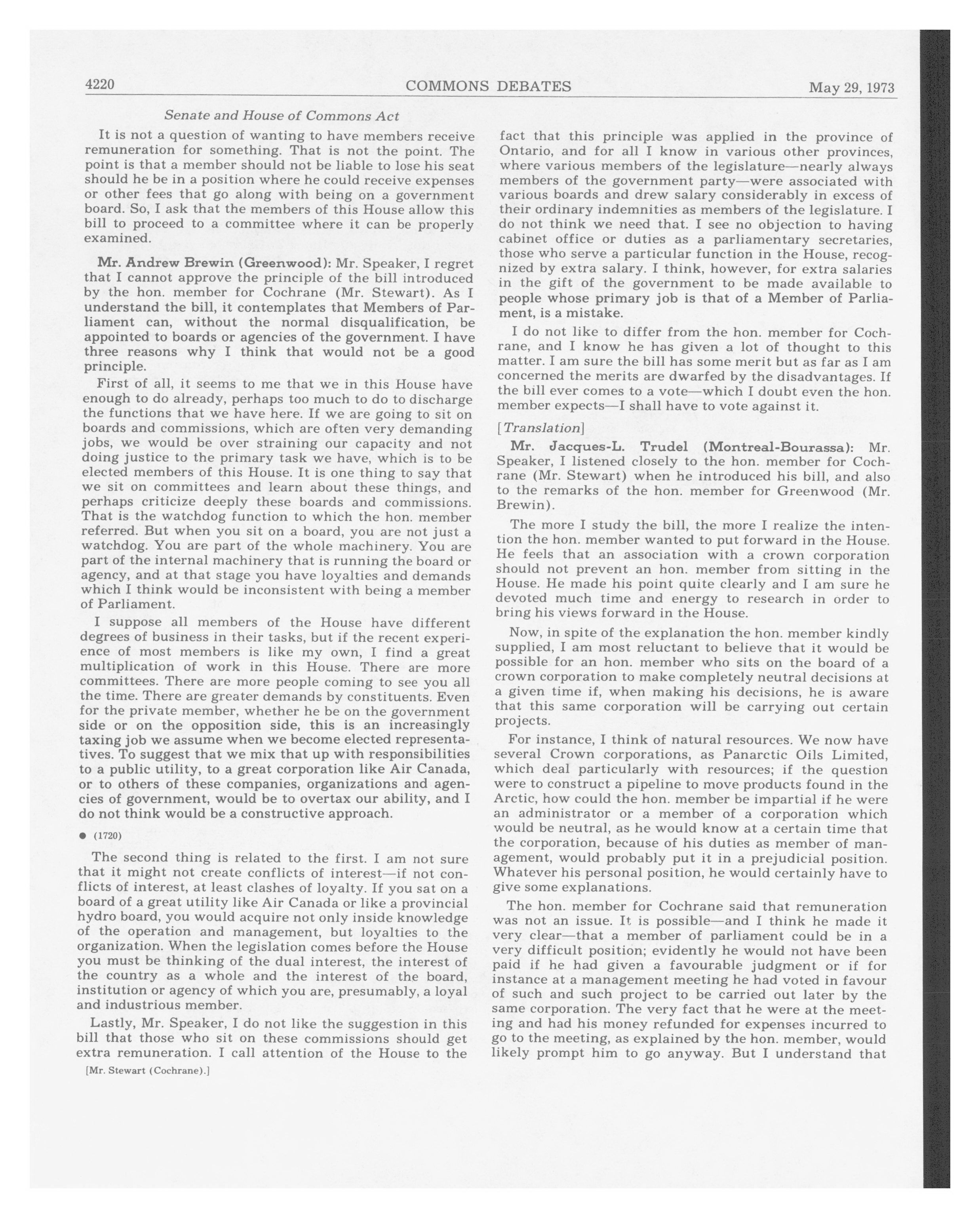 4220 COMMONS DEBATES May 29, 1973

Senate and House of Commons Act

It is not a question of wanting to have members receive remuneration for something. That is not the point. The point is that a member should not be liable to lose his seat should he be in a position where he could receive expenses or other fees that go along with being on a government board. So, I ask that the members of this House allow this bill to proceed to a committee where it can be properly examined.

Mr. Andrew Brewin (Greenwood): Mr. Speaker, I regret that I cannot approve the principle of the bill introduced by the hon. member for Cochrane (Mr. Stewart). As I understand the bill, it contemplates that Members of Parliament can, without the normal disqualification, be appointed to boards or agencies of the government. I have three reasons why I think that would not be a good principle.

First of all, it seems to me that we in this House have enough to do already, perhaps too much to do to discharge the functions that we have here. If we are going to sit on boards and commissions, which are often very demanding jobs, we would be over straining our capacity and not doing justice to the primary task we have, which is to be elected members of this House. It is one thing to say that we sit on committees and learn about these things, and perhaps criticize deeply these boards and commissions. That is the watchdog function to which the hon. member referred. But when you sit on a board, you are not just a watchdog. You are part of the whole machinery. You are part of the internal machinery that is running the board or agency, and at that stage you have loyalties and demands which I think would be inconsistent with being a member of Parliament.

I suppose all members of the House have different degrees of business in their tasks, but if the recent experience of most members is like my own, I find a great multiplication of work in this House. There are more committees. There are more people coming to see you all the time. There are greater demands by constituents. Even for the private member, whether he be on the government side or on the opposition side, this is an increasingly taxing job we assume when we become elected representatives. To suggest that we mix that up with responsibilities to a public utility, to a great corporation like Air Canada, or to others of these companies, organizations and agencies of government, would be to overtax our ability, and I do not think would be a constructive approach.

● (1720)

The second thing is related to the first. I am not sure that it might not create conflicts of interest—if not conflicts of interest, at least clashes of loyalty. If you sat on a board of a great utility like Air Canada or like a provincial hydro board, you would acquire not only inside knowledge of the operation and management, but loyalties to the organization. When the legislation comes before the House you must be thinking of the dual interest, the interest of the country as a whole and the interest of the board, institution or agency of which you are, presumably, a loyal and industrious member.

Lastly, Mr. Speaker, I do not like the suggestion in this bill that those who sit on these commissions should get extra remuneration. I call attention of the House to the

[Mr. Stewart (Cochrane).]

fact that this principle was applied in the province of Ontario, and for all I know in various other provinces, where various members of the legislature—nearly always members of the government party—were associated with various boards and drew salary considerably in excess of their ordinary indemnities as members of the legislature. I do not think we need that. I see no objection to having cabinet office or duties as a parliamentary secretaries, those who serve a particular function in the House, recognized by extra salary. I think, however, for extra salaries in the gift of the government to be made available to people whose primary job is that of a Member of Parliament, is a mistake.

I do not like to differ from the hon. member for Cochrane, and I know he has given a lot of thought to this matter. I am sure the bill has some merit but as far as I am concerned the merits are dwarfed by the disadvantages. If the bill ever comes to a vote—which I doubt even the hon. member expects—I shall have to vote against it.

[Translation]

Mr. Jacques-L. Trudel (Montreal-Bourassa): Mr. Speaker, I listened closely to the hon. member for Cochrane (Mr. Stewart) when he introduced his bill, and also to the remarks of the hon. member for Greenwood (Mr. Brewin).

The more I study the bill, the more I realize the intention the hon. member wanted to put forward in the House. He feels that an association with a crown corporation should not prevent an hon. member from sitting in the House. He made his point quite clearly and I am sure he devoted much time and energy to research in order to bring his views forward in the House.

Now, in spite of the explanation the hon. member kindly supplied, I am most reluctant to believe that it would be possible for an hon. member who sits on the board of a crown corporation to make completely neutral decisions at a given time if, when making his decisions, he is aware that this same corporation will be carrying out certain projects.

For instance, I think of natural resources. We now have several Crown corporations, as Panarctic Oils Limited, which deal particularly with resources; if the question were to construct a pipeline to move products found in the Arctic, how could the hon. member be impartial if he were an administrator or a member of a corporation which would be neutral, as he would know at a certain time that the corporation, because of his duties as member of management, would probably put it in a prejudicial position. Whatever his personal position, he would certainly have to give some explanations.

The hon. member for Cochrane said that remuneration was not an issue. It is possible—and I think he made it very clear—that a member of parliament could be in a very difficult position; evidently he would not have been paid if he had given a favourable judgment or if for instance at a management meeting he had voted in favour of such and such project to be carried out later by the same corporation. The very fact that he were at the meeting and had his money refunded for expenses incurred to go to the meeting, as explained by the hon. member, would likely prompt him to go anyway. But I understand that